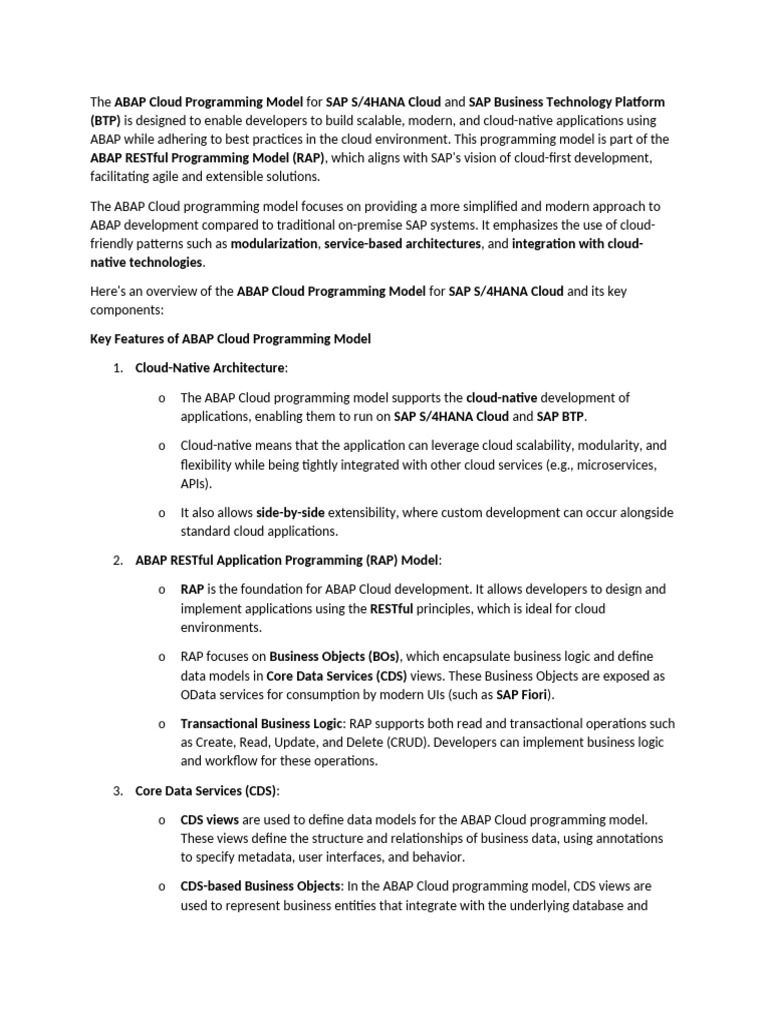 The ABAP Cloud Programming Model for SAP S/4HANA Cloud and SAP Business Technology Platform (BTP) is designed to enable developers to build scalable, modern, and cloud-native applications using ABAP while adhering to best practices in the cloud environment. This programming model is part of the ABAP RESTful Programming Model (RAP), which aligns with SAP's vision of cloud-first development, facilitating agile and extensible solutions.

The ABAP Cloud programming model focuses on providing a more simplified and modern approach to ABAP development compared to traditional on-premise SAP systems. It emphasizes the use of cloud-friendly patterns such as modularization, service-based architectures, and integration with cloud-native technologies.

Here's an overview of the ABAP Cloud Programming Model for SAP S/4HANA Cloud and its key components:

Key Features of ABAP Cloud Programming Model

1. Cloud-Native Architecture:

o The ABAP Cloud programming model supports the cloud-native development of applications, enabling them to run on SAP S/4HANA Cloud and SAP BTP.

o Cloud-native means that the application can leverage cloud scalability, modularity, and flexibility while being tightly integrated with other cloud services (e.g., microservices, APIs).

o It also allows side-by-side extensibility, where custom development can occur alongside standard cloud applications.

2. ABAP RESTful Application Programming (RAP) Model:

o RAP is the foundation for ABAP Cloud development. It allows developers to design and implement applications using the RESTful principles, which is ideal for cloud environments.

o RAP focuses on Business Objects (BOs), which encapsulate business logic and define data models in Core Data Services (CDS) views. These Business Objects are exposed as OData services for consumption by modern UIs (such as SAP Fiori).

o Transactional Business Logic: RAP supports both read and transactional operations such as Create, Read, Update, and Delete (CRUD). Developers can implement business logic and workflow for these operations.

3. Core Data Services (CDS):

o CDS views are used to define data models for the ABAP Cloud programming model. These views define the structure and relationships of business data, using annotations to specify metadata, user interfaces, and behavior.

o CDS-based Business Objects: In the ABAP Cloud programming model, CDS views are used to represent business entities that integrate with the underlying database and